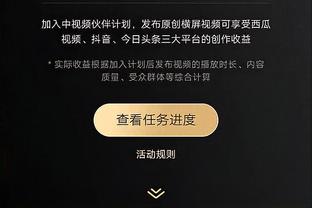 加入中视频伙伴计划，发布原创横屏视频可享受西瓜视频、抖音、今日头条三大平台的创作收益

* 实际收益根据加入计划后发布视频的播放时长、内容质量、受众群体等综合计算

查看任务进度

活动规则